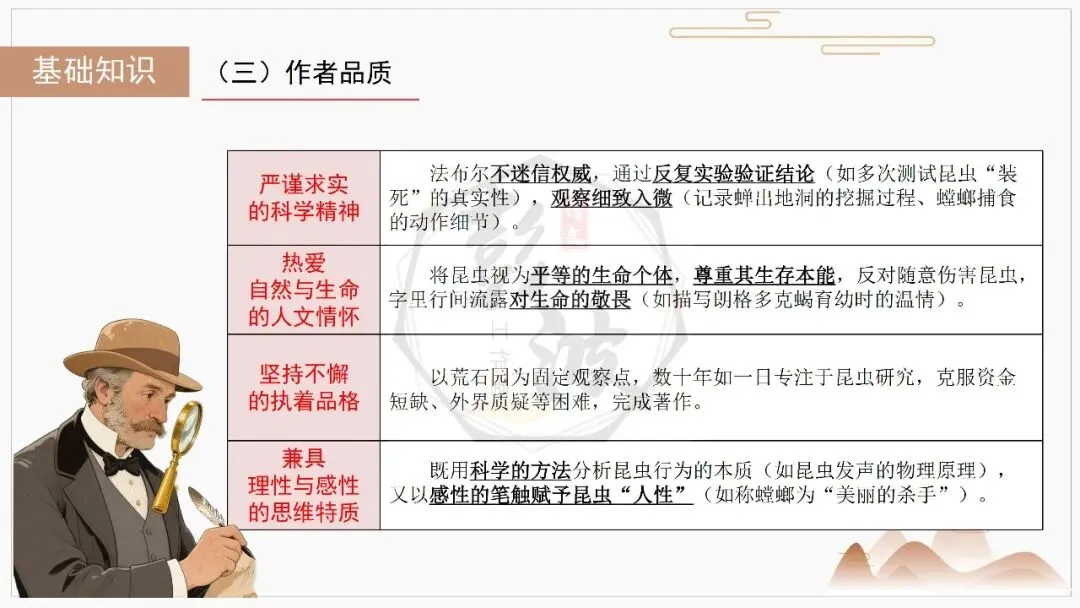 基础知识

（三）作者品质

| 严谨求实的科学精神 | 法布尔不迷信权威，通过反复实验验证结论（如多次测试昆虫“装死”的真实性），观察细致入微（记录蝉出地洞的挖掘过程、螳螂捕食的动作细节）。 |
|---|---|
| 热爱自然与生命的人文情怀 | 将昆虫视为平等的生命个体，尊重其生存本能，反对随意伤害昆虫，字里行间流露对生命的敬畏（如描写朗格多克蝎育幼时的温情）。 |
| 坚持不懈的执着品格 | 以荒石园为固定观察点，数十年如一日专注于昆虫研究，克服资金短缺、外界质疑等困难，完成著作。 |
| 兼具理性与感性的思维特质 | 既用科学的方法分析昆虫行为的本质（如昆虫发声的物理原理），又以感性的笔触赋予昆虫“人性”（如称螳螂为“美丽的杀手”）。 |